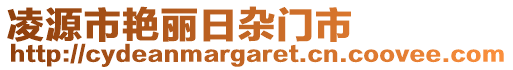 凌源市艳丽日杂门市
http://cydeanmargaret.cn.coovee.com